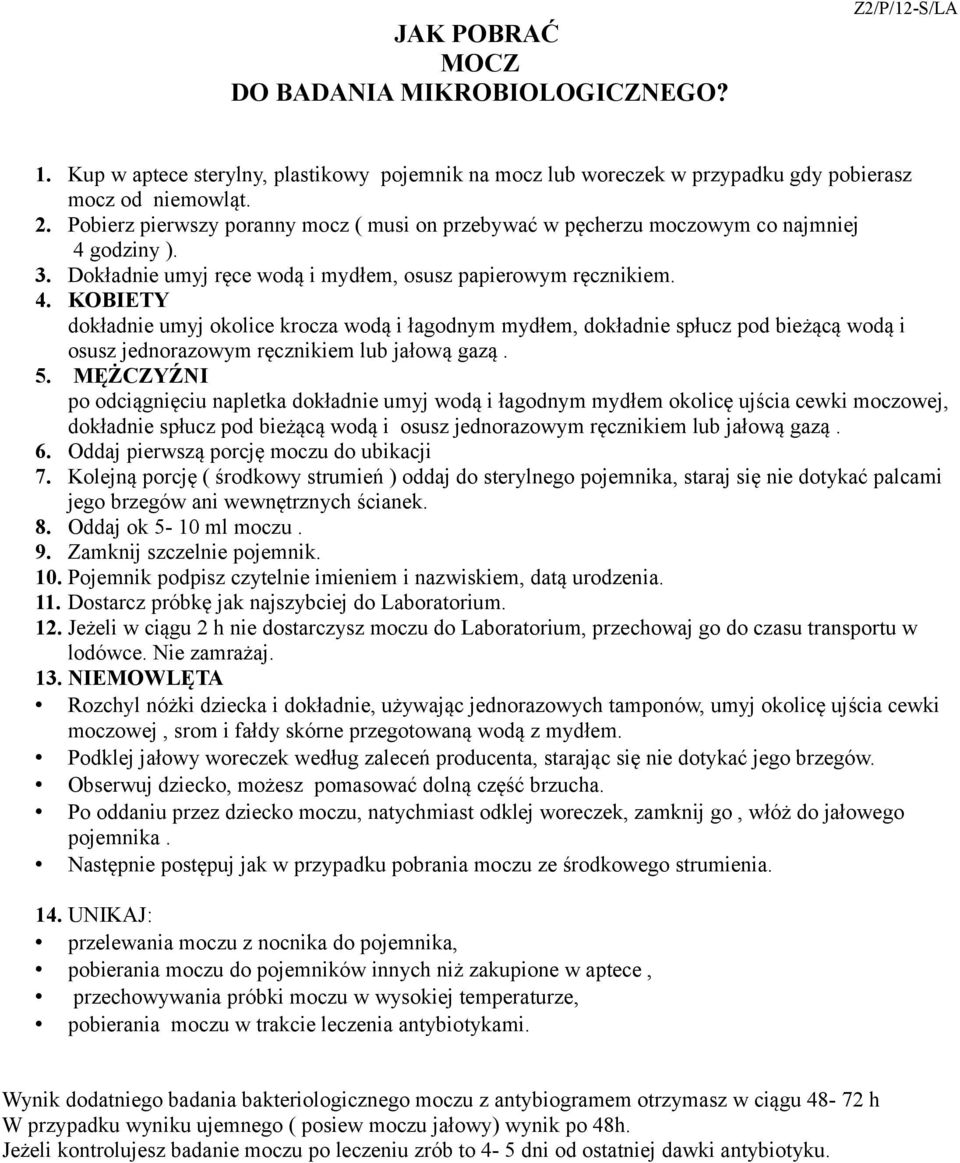 Z2/P/12-S/LA

JAK POBRAĆ
MOCZ
DO BADANIA MIKROBIOLOGICZNEGO?

1. Kup w aptece sterylny, plastikowy pojemnik na mocz lub woreczek w przypadku gdy pobierasz mocz od niemowląt.
2. Pobierz pierwszy poranny mocz ( musi on przebywać w pęcherzu moczowym co najmniej 4 godziny ).
3. Dokładnie umyj ręce wodą i mydłem, osusz papierowym ręcznikiem.
4. KOBIETY
dokładnie umyj okolice krocza wodą i łagodnym mydłem, dokładnie spłucz pod bieżącą wodą i osusz jednorazowym ręcznikiem lub jałową gazą .
5. MĘŻCZYŹNI
po odciągnięciu napletka dokładnie umyj wodą i łagodnym mydłem okolicę ujścia cewki moczowej, dokładnie spłucz pod bieżącą wodą i osusz jednorazowym ręcznikiem lub jałową gazą .
6. Oddaj pierwszą porcję moczu do ubikacji
7. Kolejną porcję ( środkowy strumień ) oddaj do sterylnego pojemnika, staraj się nie dotykać palcami jego brzegów ani wewnętrznych ścianek.
8. Oddaj ok 5- 10 ml moczu .
9. Zamknij szczelnie pojemnik.
10. Pojemnik podpisz czytelnie imieniem i nazwiskiem, datą urodzenia.
11. Dostarcz próbkę jak najszybciej do Laboratorium.
12. Jeżeli w ciągu 2 h nie dostarczysz moczu do Laboratorium, przechowaj go do czasu transportu w lodówce. Nie zamrażaj.
13. NIEMOWLĘTA
• Rozchyl nóżki dziecka i dokładnie, używając jednorazowych tamponów, umyj okolicę ujścia cewki moczowej , srom i fałdy skórne przegotowaną wodą z mydłem.
• Podklej jałowy woreczek według zaleceń producenta, starając się nie dotykać jego brzegów.
• Obserwuj dziecko, możesz pomasować dolną część brzucha.
• Po oddaniu przez dziecko moczu, natychmiast odklej woreczek, zamknij go , włóż do jałowego pojemnika .
• Następnie postępuj jak w przypadku pobrania moczu ze środkowego strumienia.

14. UNIKAJ:
• przelewania moczu z nocnika do pojemnika,
• pobierania moczu do pojemników innych niż zakupione w aptece ,
• przechowywania próbki moczu w wysokiej temperaturze,
• pobierania moczu w trakcie leczenia antybiotykami.

Wynik dodatniego badania bakteriologicznego moczu z antybiogramem otrzymasz w ciągu 48- 72 h
W przypadku wyniku ujemnego ( posiew moczu jałowy) wynik po 48h.
Jeżeli kontrolujesz badanie moczu po leczeniu zrób to 4- 5 dni od ostatniej dawki antybiotyku.